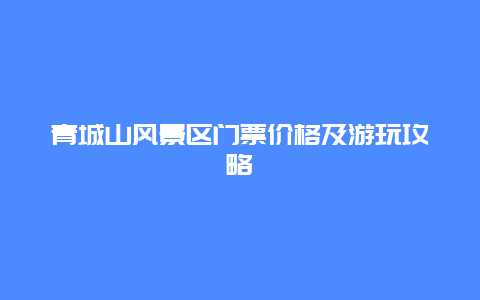 青城山风景区门票价格及游玩攻略